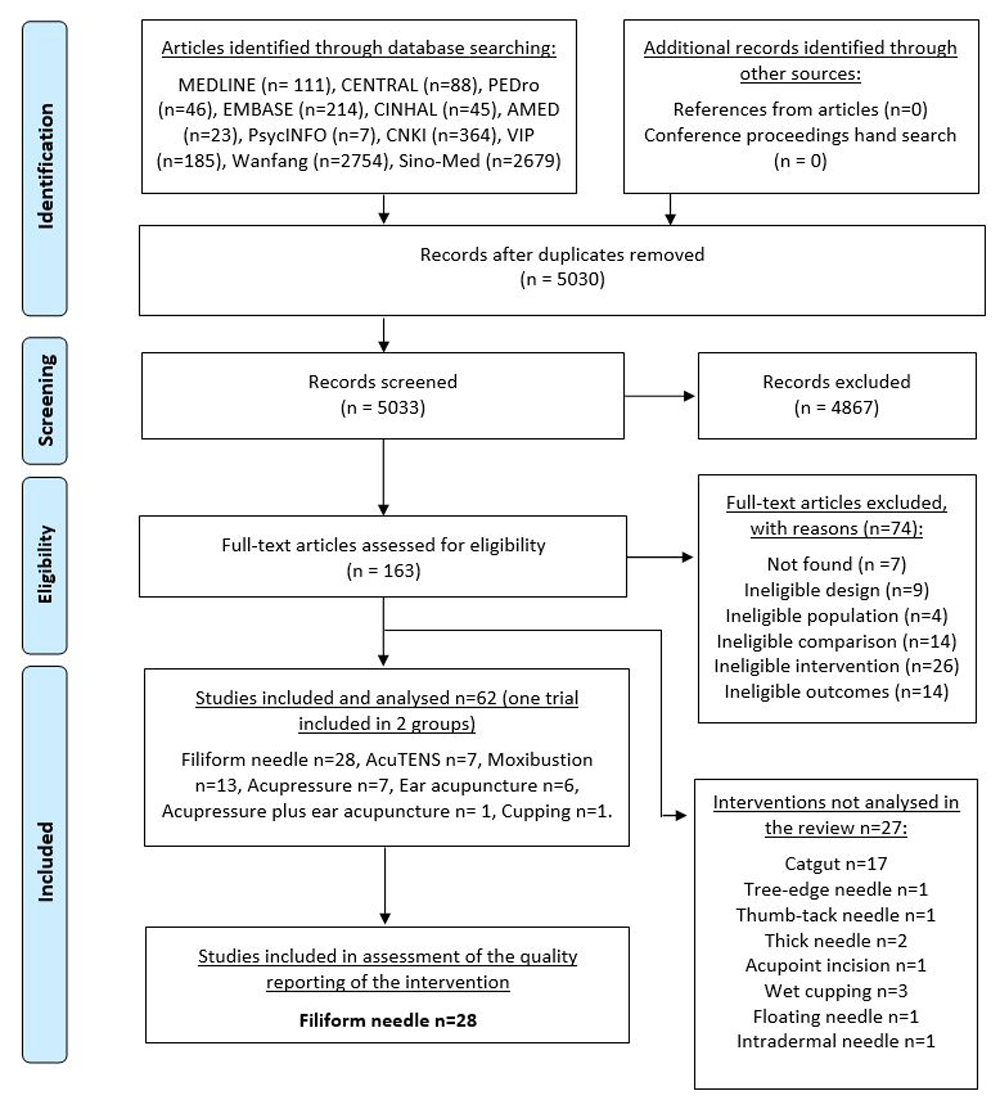 Identification

Articles identified through database searching:

MEDLINE (n= 111), CENTRAL (n=88), PEDro (n=46), EMBASE (n=214), CINHAL (n=45), AMED (n=23), PsycINFO (n=7), CNKI (n=364), VIP (n=185), Wanfang (n=2754), Sino-Med (n=2679)

Additional records identified through other sources:

References from articles (n=0)
Conference proceedings hand search (n = 0)

Records after duplicates removed (n = 5030)

Screening

Records screened (n = 5033)

Records excluded (n = 4867)

Eligibility

Full-text articles assessed for eligibility (n = 163)

Full-text articles excluded, with reasons (n=74):

Not found (n =7)
Ineligible design (n=9)
Ineligible population (n=4)
Ineligible comparison (n=14)
Ineligible intervention (n=26)
Ineligible outcomes (n=14)

Included

Studies included and analysed n=62 (one trial included in 2 groups)

Filiform needle n=28, AcuTENS n=7, Moxibustion n=13, Acupressure n=7, Ear acupuncture n=6, Acupressure plus ear acupuncture n= 1, Cupping n=1.

Interventions not analysed in the review n=27:

Catgut n=17
Tree-edge needle n=1
Thumb-tack needle n=1
Thick needle n=2
Acupoint incision n=1
Wet cupping n=3
Floating needle n=1
Intradermal needle n=1

Studies included in assessment of the quality reporting of the intervention

Filiform needle n=28